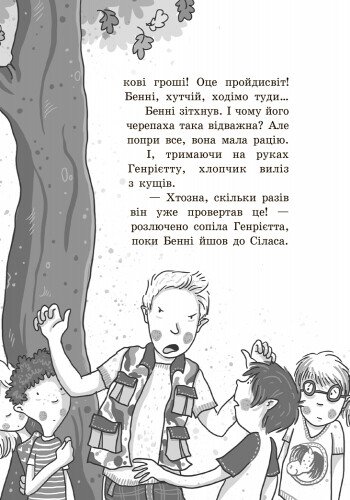 кові гроші! Оце пройдисвіт! Бенні, хутчій, ходімо туди...

Бенні зітхнув. І чому його черепаха така відважна? Але попри все, вона мала рацію.

І, тримаючи на руках Генрієтту, хлопчик виліз з кущів.

— Хтозна, скільки разів він уже провертав це! — розлючено сопіла Генрієтта, поки Бенні йшов до Сіласа.